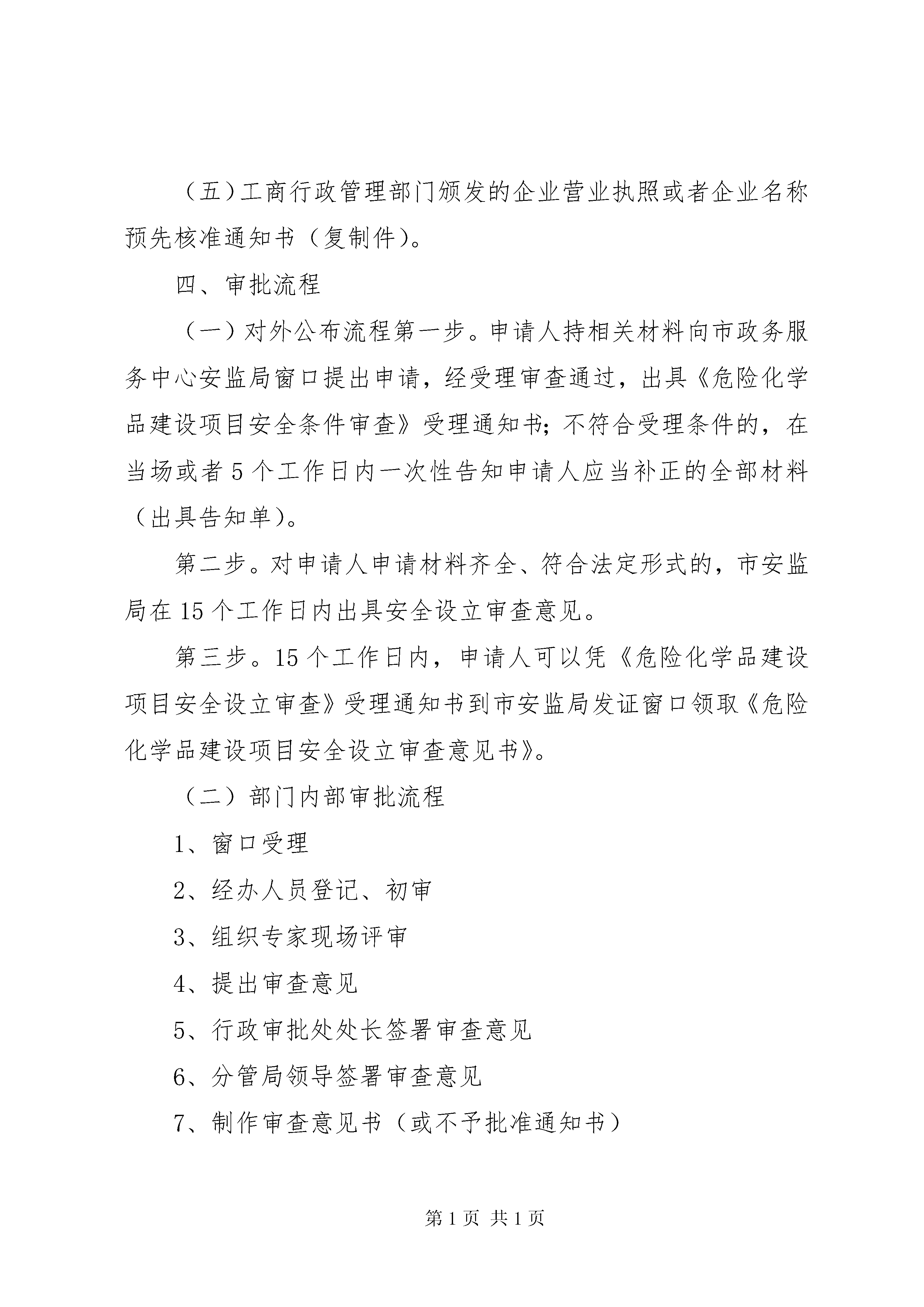 （五）工商行政管理部门颁发的企业营业执照或者企业名称预先核准通知书（复制件）。

四、审批流程

（一）对外公布流程第一步。申请人持相关材料向市政务服务中心安监局窗口提出申请，经受理审查通过，出具《危险化学品建设项目安全条件审查》受理通知书；不符合受理条件的，在当场或者5个工作日内一次性告知申请人应当补正的全部材料（出具告知单）。

第二步。对申请人申请材料齐全、符合法定形式的，市安监局在15个工作日内出具安全设立审查意见。

第三步。15个工作日内，申请人可以凭《危险化学品建设项目安全设立审查》受理通知书到市安监局发证窗口领取《危险化学品建设项目安全设立审查意见书》。

（二）部门内部审批流程

1、窗口受理

2、经办人员登记、初审

3、组织专家现场评审

4、提出审查意见

5、行政审批处处长签署审查意见

6、分管局领导签署审查意见

7、制作审查意见书（或不予批准通知书）

第1页 共1页